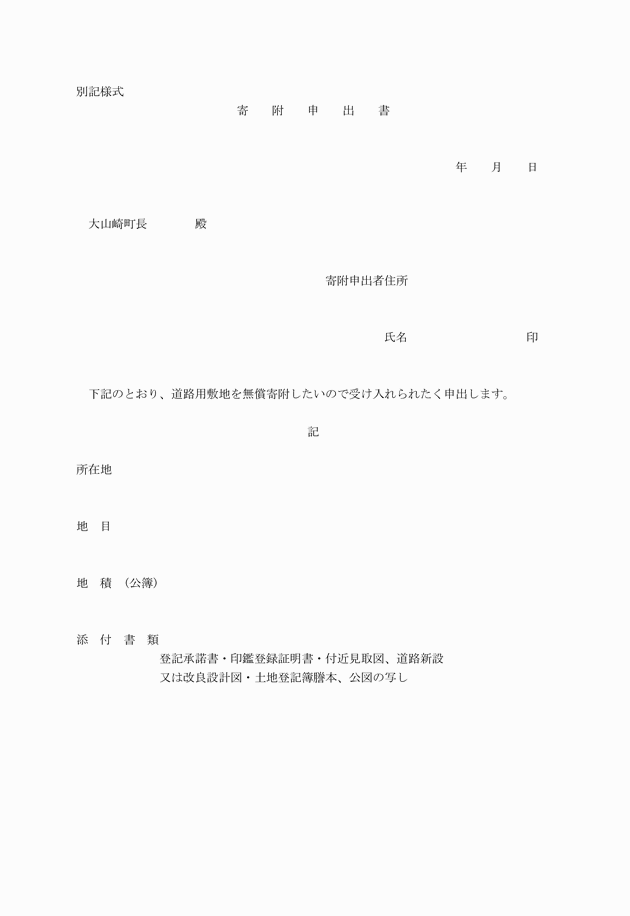 別記様式

寄　附　申　出　書

年　月　日

大山崎町長　　殿

寄附申出者住所

氏名　　　　　　印

下記のとおり、道路用敷地を無償寄附したいので受け入れられたく申出します。

記

所在地

地　目

地　積　（公簿）

添　付　書　類
登記承諾書・印鑑登録証明書・付近見取図、道路新設又は改良設計図・土地登記簿謄本、公図の写し